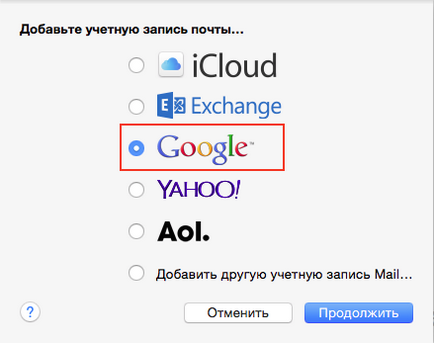 Добавьте учетную запись почты...

iCloud

Exchange

Google™

YAHOO!

Aol.

Добавить другую учетную запись Mail...

?

Отменить

Продолжить